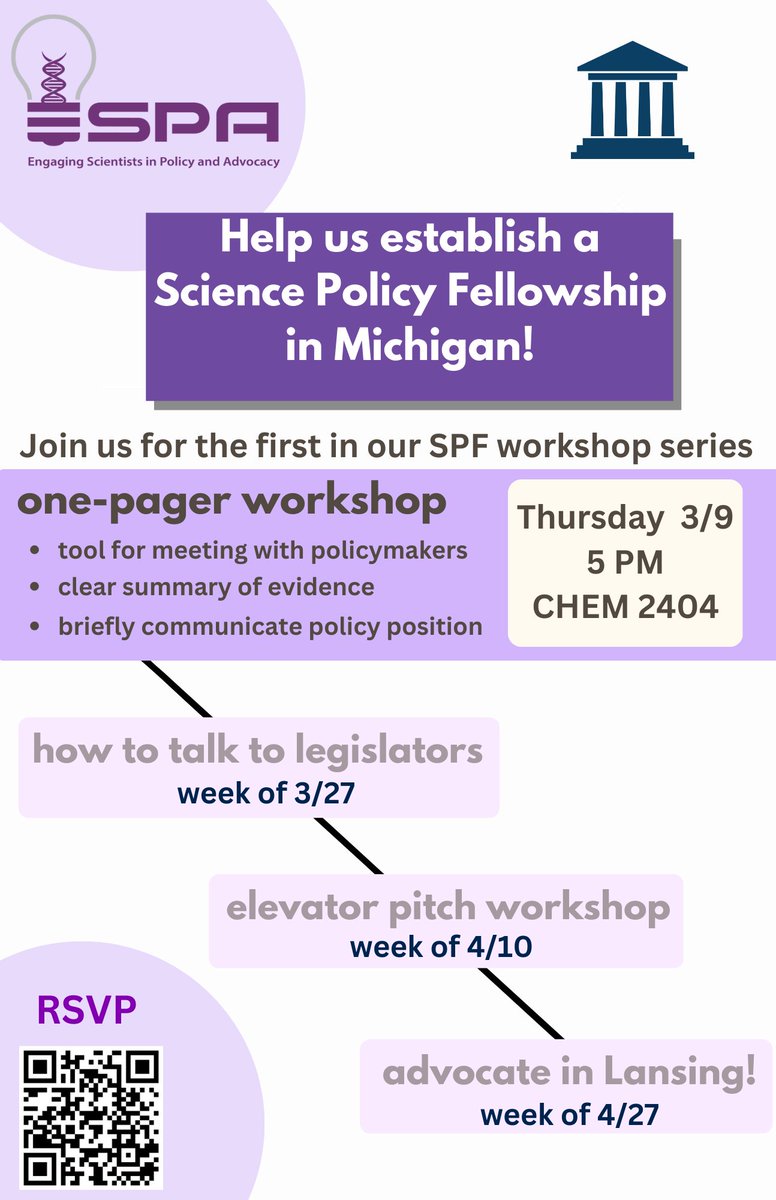 ESPA
Engaging Scientists in Policy and Advocacy

Help us establish a Science Policy Fellowship in Michigan!

Join us for the first in our SPF workshop series

one-pager workshop
- tool for meeting with policymakers
- clear summary of evidence
- briefly communicate policy position

Thursday 3/9
5 PM
CHEM 2404

how to talk to legislators
week of 3/27

elevator pitch workshop
week of 4/10

advocate in Lansing!
week of 4/27

RSVP